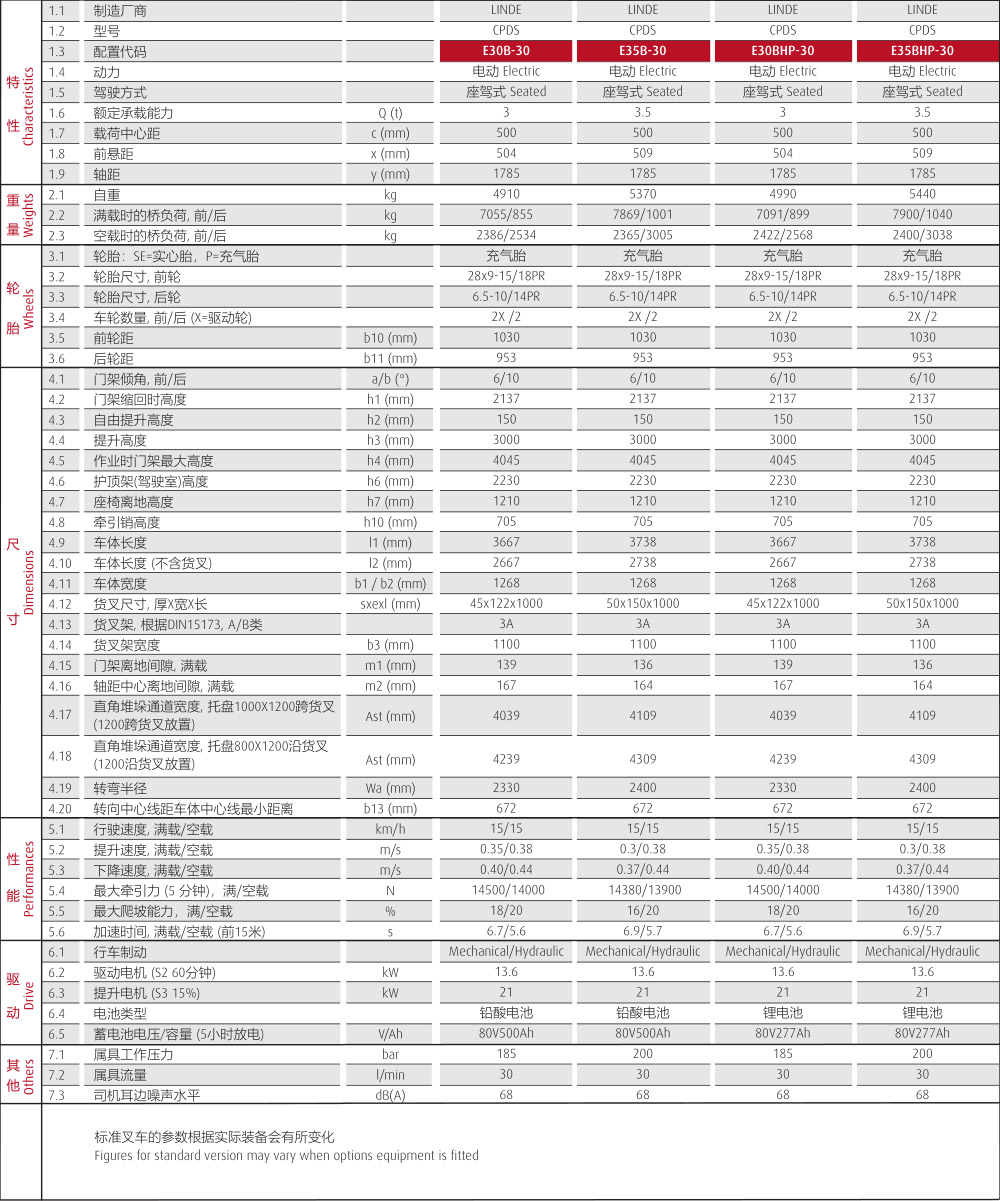 | | | | | | | | |
|---|---|---|---|---|---|---|---|
| 特性 Characteristics | 1.1 | 制造厂商 | | LINDE | LINDE | LINDE | LINDE |
| | 1.2 | 型号 | | CPDS | CPDS | CPDS | CPDS |
| | 1.3 | 配置代码 | | E30B-30 | E35B-30 | E30BHP-30 | E35BHP-30 |
| | 1.4 | 动力 | | 电动 Electric | 电动 Electric | 电动 Electric | 电动 Electric |
| | 1.5 | 驾驶方式 | | 座驾式 Seated | 座驾式 Seated | 座驾式 Seated | 座驾式 Seated |
| | 1.6 | 额定承载能力 | Q (t) | 3 | 3.5 | 3 | 3.5 |
| | 1.7 | 载荷中心距 | c (mm) | 500 | 500 | 500 | 500 |
| | 1.8 | 前悬距 | x (mm) | 504 | 509 | 504 | 509 |
| | 1.9 | 轴距 | y (mm) | 1785 | 1785 | 1785 | 1785 |
| 重量 Weights | 2.1 | 自重 | kg | 4910 | 5370 | 4990 | 5440 |
| | 2.2 | 满载时的桥负荷, 前/后 | kg | 7055/855 | 7869/1001 | 7091/899 | 7900/1040 |
| | 2.3 | 空载时的桥负荷, 前/后 | kg | 2386/2534 | 2365/3005 | 2422/2568 | 2400/3038 |
| 轮胎 Wheels | 3.1 | 轮胎: SE=实心胎, P=充气胎 | | 充气胎 | 充气胎 | 充气胎 | 充气胎 |
| | 3.2 | 轮胎尺寸, 前轮 | | 28x9-15/18PR | 28x9-15/18PR | 28x9-15/18PR | 28x9-15/18PR |
| | 3.3 | 轮胎尺寸, 后轮 | | 6.5-10/14PR | 6.5-10/14PR | 6.5-10/14PR | 6.5-10/14PR |
| | 3.4 | 车轮数量, 前/后 (X=驱动轮) | | 2X /2 | 2X /2 | 2X /2 | 2X /2 |
| | 3.5 | 前轮距 | b10 (mm) | 1030 | 1030 | 1030 | 1030 |
| | 3.6 | 后轮距 | b11 (mm) | 953 | 953 | 953 | 953 |
| 尺寸 Dimensions | 4.1 | 门架倾角, 前/后 | a/b (°) | 6/10 | 6/10 | 6/10 | 6/10 |
| | 4.2 | 门架缩回时高度 | h1 (mm) | 2137 | 2137 | 2137 | 2137 |
| | 4.3 | 自由提升高度 | h2 (mm) | 150 | 150 | 150 | 150 |
| | 4.4 | 提升高度 | h3 (mm) | 3000 | 3000 | 3000 | 3000 |
| | 4.5 | 作业时门架最大高度 | h4 (mm) | 4045 | 4045 | 4045 | 4045 |
| | 4.6 | 护顶架(驾驶室)高度 | h6 (mm) | 2230 | 2230 | 2230 | 2230 |
| | 4.7 | 座椅离地高度 | h7 (mm) | 1210 | 1210 | 1210 | 1210 |
| | 4.8 | 牵引销高度 | h10 (mm) | 705 | 705 | 705 | 705 |
| | 4.9 | 车体长度 | l1 (mm) | 3667 | 3738 | 3667 | 3738 |
| | 4.10 | 车体长度 (不含货叉) | l2 (mm) | 2667 | 2738 | 2667 | 2738 |
| | 4.11 | 车体宽度 | b1 / b2 (mm) | 1268 | 1268 | 1268 | 1268 |
| | 4.12 | 货叉尺寸, 厚X宽X长 | sxexl (mm) | 45x122x1000 | 50x150x1000 | 45x122x1000 | 50x150x1000 |
| | 4.13 | 货叉架, 根据DIN15173, A/B类 | | 3A | 3A | 3A | 3A |
| | 4.14 | 货叉架宽度 | b3 (mm) | 1100 | 1100 | 1100 | 1100 |
| | 4.15 | 门架离地间隙, 满载 | m1 (mm) | 139 | 136 | 139 | 136 |
| | 4.16 | 轴距中心离地间隙, 满载 | m2 (mm) | 167 | 164 | 167 | 164 |
| | 4.17 | 直角堆垛通道宽度, 托盘1000X1200跨货叉 (1200跨货叉放置) | Ast (mm) | 4039 | 4109 | 4039 | 4109 |
| | 4.18 | 直角堆垛通道宽度, 托盘800X1200沿货叉 (1200沿货叉放置) | Ast (mm) | 4239 | 4309 | 4239 | 4309 |
| | 4.19 | 转弯半径 | Wa (mm) | 2330 | 2400 | 2330 | 2400 |
| | 4.20 | 转向中心线距车体中心线最小距离 | b13 (mm) | 672 | 672 | 672 | 672 |
| 性能 Performances | 5.1 | 行驶速度, 满载/空载 | km/h | 15/15 | 15/15 | 15/15 | 15/15 |
| | 5.2 | 提升速度, 满载/空载 | m/s | 0.35/0.38 | 0.3/0.38 | 0.35/0.38 | 0.3/0.38 |
| | 5.3 | 下降速度, 满载/空载 | m/s | 0.40/0.44 | 0.37/0.44 | 0.40/0.44 | 0.37/0.44 |
| | 5.4 | 最大牵引力 (5 分钟), 满/空载 | N | 14500/14000 | 14380/13900 | 14500/14000 | 14380/13900 |
| | 5.5 | 最大爬坡能力, 满/空载 | % | 18/20 | 16/20 | 18/20 | 16/20 |
| | 5.6 | 加速时间, 满载/空载 (前15米) | s | 6.7/5.6 | 6.9/5.7 | 6.7/5.6 | 6.9/5.7 |
| 驱动 Drive | 6.1 | 行车制动 | | Mechanical/Hydraulic | Mechanical/Hydraulic | Mechanical/Hydraulic | Mechanical/Hydraulic |
| | 6.2 | 驱动电机 (S2 60分钟) | kW | 13.6 | 13.6 | 13.6 | 13.6 |
| | 6.3 | 提升电机 (S3 15%) | kW | 21 | 21 | 21 | 21 |
| | 6.4 | 电池类型 | | 铅酸电池 | 铅酸电池 | 锂电池 | 锂电池 |
| | 6.5 | 蓄电池电压/容量 (5小时放电) | V/Ah | 80V500Ah | 80V500Ah | 80V277Ah | 80V277Ah |
| 其他 Others | 7.1 | 属具工作压力 | bar | 185 | 200 | 185 | 200 |
| | 7.2 | 属具流量 | l/min | 30 | 30 | 30 | 30 |
| | 7.3 | 司机耳边噪声水平 | dB(A) | 68 | 68 | 68 | 68 |

标准叉车的参数根据实际装备会有所变化
Figures for standard version may vary when options equipment is fitted